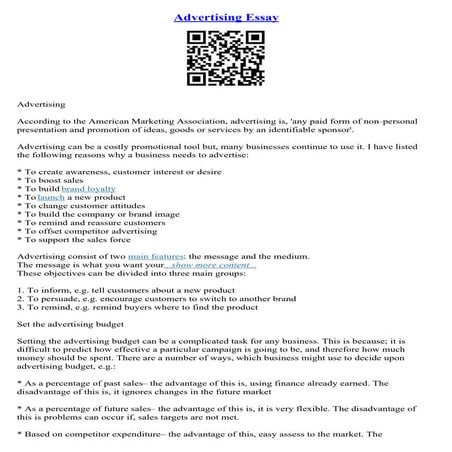 Advertising Essay

Advertising

According to the American Marketing Association, advertising is, 'any paid form of non-personal presentation and promotion of ideas, goods or services by an identifiable sponsor'.

Advertising can be a costly promotional tool but, many businesses continue to use it. I have listed the following reasons why a business needs to advertise:

* To create awareness, customer interest or desire
* To boost sales
* To build brand loyalty
* To launch a new product
* To change customer attitudes
* To build the company or brand image
* To remind and reassure customers
* To offset competitor advertising
* To support the sales force

Advertising consist of two main features: the message and the medium.
The message is what you want your...show more content...
These objectives can be divided into three main groups:

1. To inform, e.g. tell customers about a new product
2. To persuade, e.g. encourage customers to switch to another brand
3. To remind, e.g. remind buyers where to find the product

Set the advertising budget

Setting the advertising budget can be a complicated task for any business. This is because; it is difficult to predict how effective a particular campaign is going to be, and therefore how much money should be spent. There are a number of ways, which business might use to decide upon advertising budget, e.g.:

* As a percentage of past sales– the advantage of this is, using finance already earned. The disadvantage of this is, it ignores changes in the future market

* As a percentage of future sales– the advantage of this is, it is very flexible. The disadvantage of this is problems can occur if, sales targets are not met.

* Based on competitor expenditure– the advantage of this, easy assess to the market. The